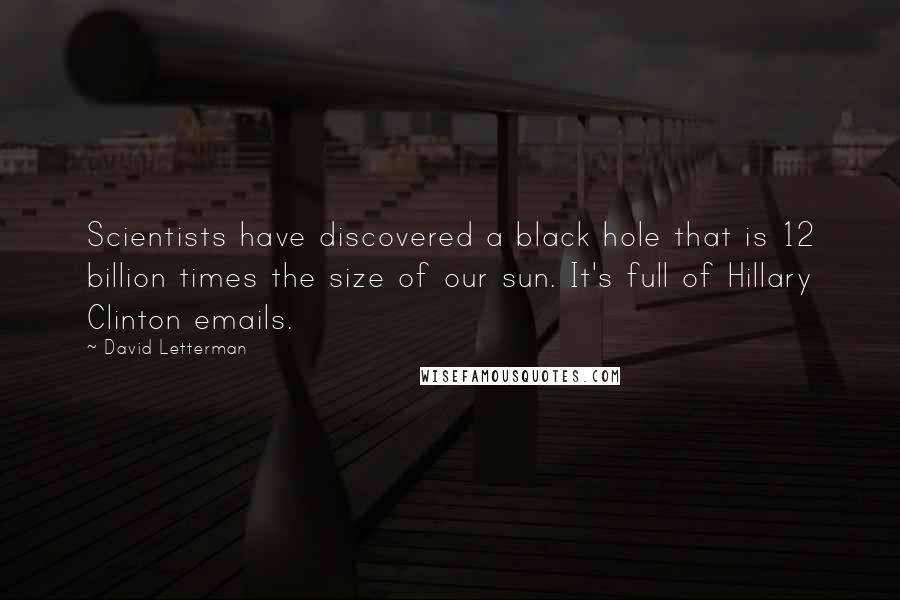 Scientists have discovered a black hole that is 12 billion times the size of our sun. It's full of Hillary Clinton emails.

~ David Letterman

WISEFAMOUSQUOTES.COM